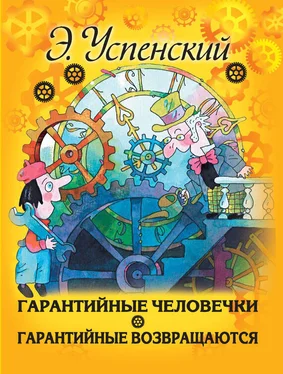 Э. Успенский

ГАРАНТИЙНЫЕ ЧЕЛОВЕЧКИ

ГАРАНТИЙНЫЕ ВОЗВРАЩАЮТСЯ